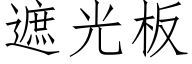 遮光板